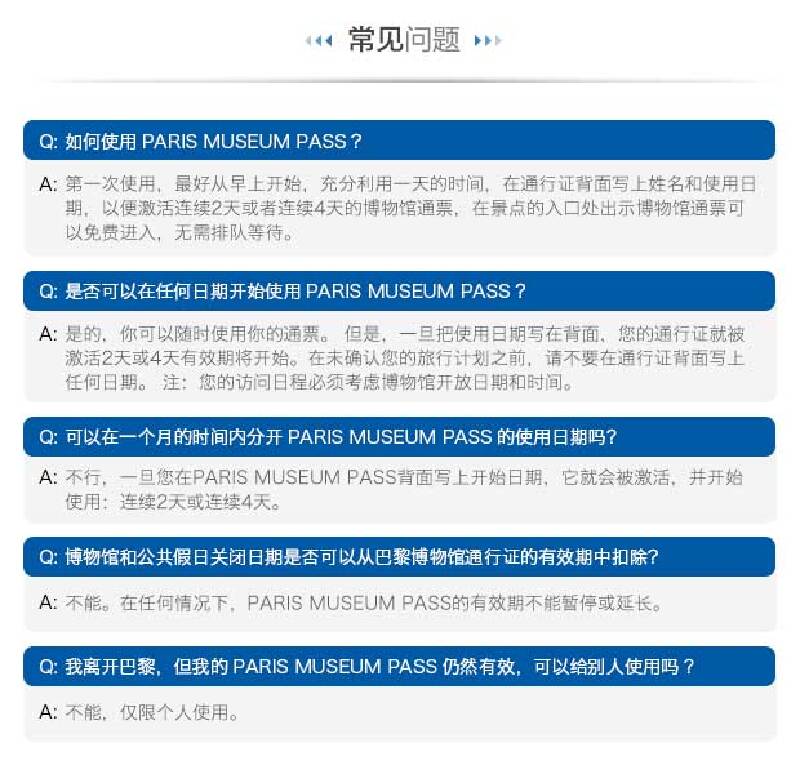 常见问题

Q: 如何使用 PARIS MUSEUM PASS？

A: 第一次使用，最好从早上开始，充分利用一天的时间，在通行证背面写上姓名和使用日期，以便激活连续2天或者连续4天的博物馆通票，在景点的入口处出示博物馆通票可以免费进入，无需排队等待。

Q: 是否可以在任何日期开始使用 PARIS MUSEUM PASS？

A: 是的，你可以随时使用你的通票。 但是，一旦把使用日期写在背面，您的通行证就被激活2天或4天有效期将开始。在未确认您的旅行计划之前，请不要在通行证背面写上任何日期。 注：您的访问日程必须考虑博物馆开放日期和时间。

Q: 可以在一个月的时间内分开 PARIS MUSEUM PASS 的使用日期吗?

A: 不行，一旦您在PARIS MUSEUM PASS背面写上开始日期，它就会被激活，并开始使用：连续2天或连续4天。

Q: 博物馆和公共假日关闭日期是否可以从巴黎博物馆通行证的有效期中扣除?

A: 不能。在任何情况下，PARIS MUSEUM PASS的有效期不能暂停或延长。

Q: 我离开巴黎，但我的 PARIS MUSEUM PASS 仍然有效，可以给别人使用吗？

A: 不能，仅限个人使用。